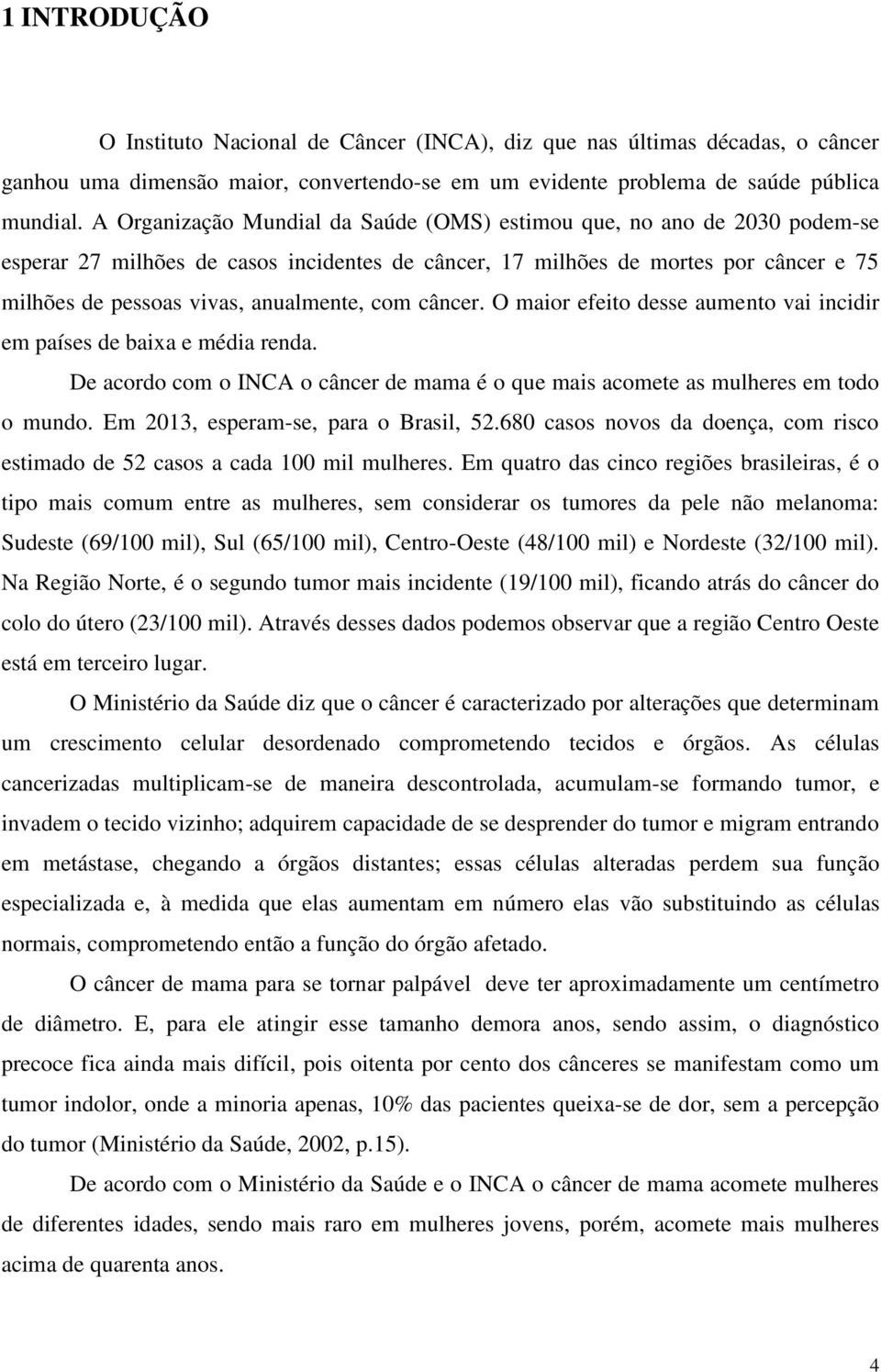 1 INTRODUÇÃO

O Instituto Nacional de Câncer (INCA), diz que nas últimas décadas, o câncer ganhou uma dimensão maior, convertendo-se em um evidente problema de saúde pública mundial. A Organização Mundial da Saúde (OMS) estimou que, no ano de 2030 podem-se esperar 27 milhões de casos incidentes de câncer, 17 milhões de mortes por câncer e 75 milhões de pessoas vivas, anualmente, com câncer. O maior efeito desse aumento vai incidir em países de baixa e média renda.

De acordo com o INCA o câncer de mama é o que mais acomete as mulheres em todo o mundo. Em 2013, esperam-se, para o Brasil, 52.680 casos novos da doença, com risco estimado de 52 casos a cada 100 mil mulheres. Em quatro das cinco regiões brasileiras, é o tipo mais comum entre as mulheres, sem considerar os tumores da pele não melanoma: Sudeste (69/100 mil), Sul (65/100 mil), Centro-Oeste (48/100 mil) e Nordeste (32/100 mil). Na Região Norte, é o segundo tumor mais incidente (19/100 mil), ficando atrás do câncer do colo do útero (23/100 mil). Através desses dados podemos observar que a região Centro Oeste está em terceiro lugar.

O Ministério da Saúde diz que o câncer é caracterizado por alterações que determinam um crescimento celular desordenado comprometendo tecidos e órgãos. As células cancerizadas multiplicam-se de maneira descontrolada, acumulam-se formando tumor, e invadem o tecido vizinho; adquirem capacidade de se desprender do tumor e migram entrando em metástase, chegando a órgãos distantes; essas células alteradas perdem sua função especializada e, à medida que elas aumentam em número elas vão substituindo as células normais, comprometendo então a função do órgão afetado.

O câncer de mama para se tornar palpável deve ter aproximadamente um centímetro de diâmetro. E, para ele atingir esse tamanho demora anos, sendo assim, o diagnóstico precoce fica ainda mais difícil, pois oitenta por cento dos cânceres se manifestam como um tumor indolor, onde a minoria apenas, 10% das pacientes queixa-se de dor, sem a percepção do tumor (Ministério da Saúde, 2002, p.15).

De acordo com o Ministério da Saúde e o INCA o câncer de mama acomete mulheres de diferentes idades, sendo mais raro em mulheres jovens, porém, acomete mais mulheres acima de quarenta anos.

4